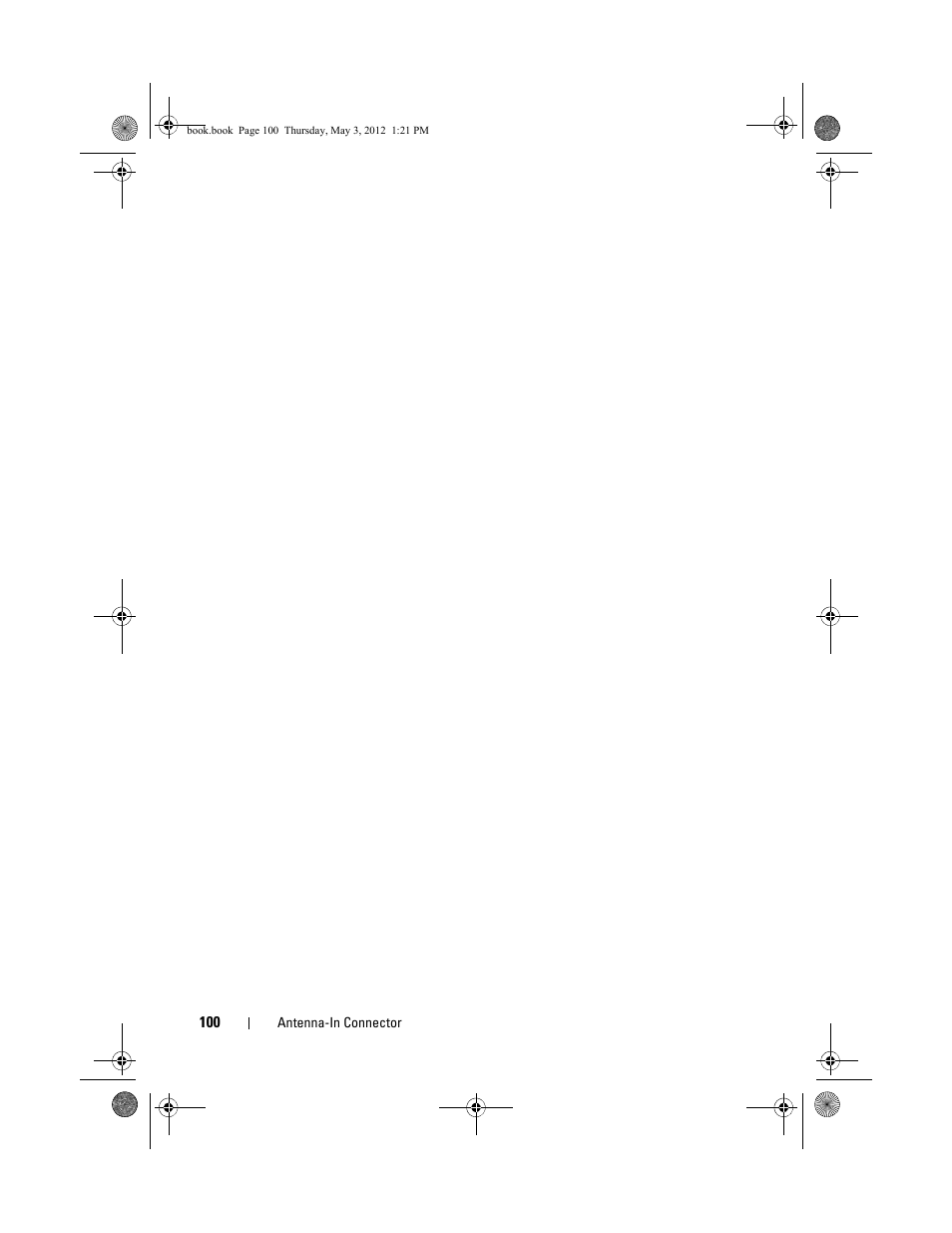 book.book Page 100 Thursday, May 3, 2012 1:21 PM

100 | Antenna-In Connector